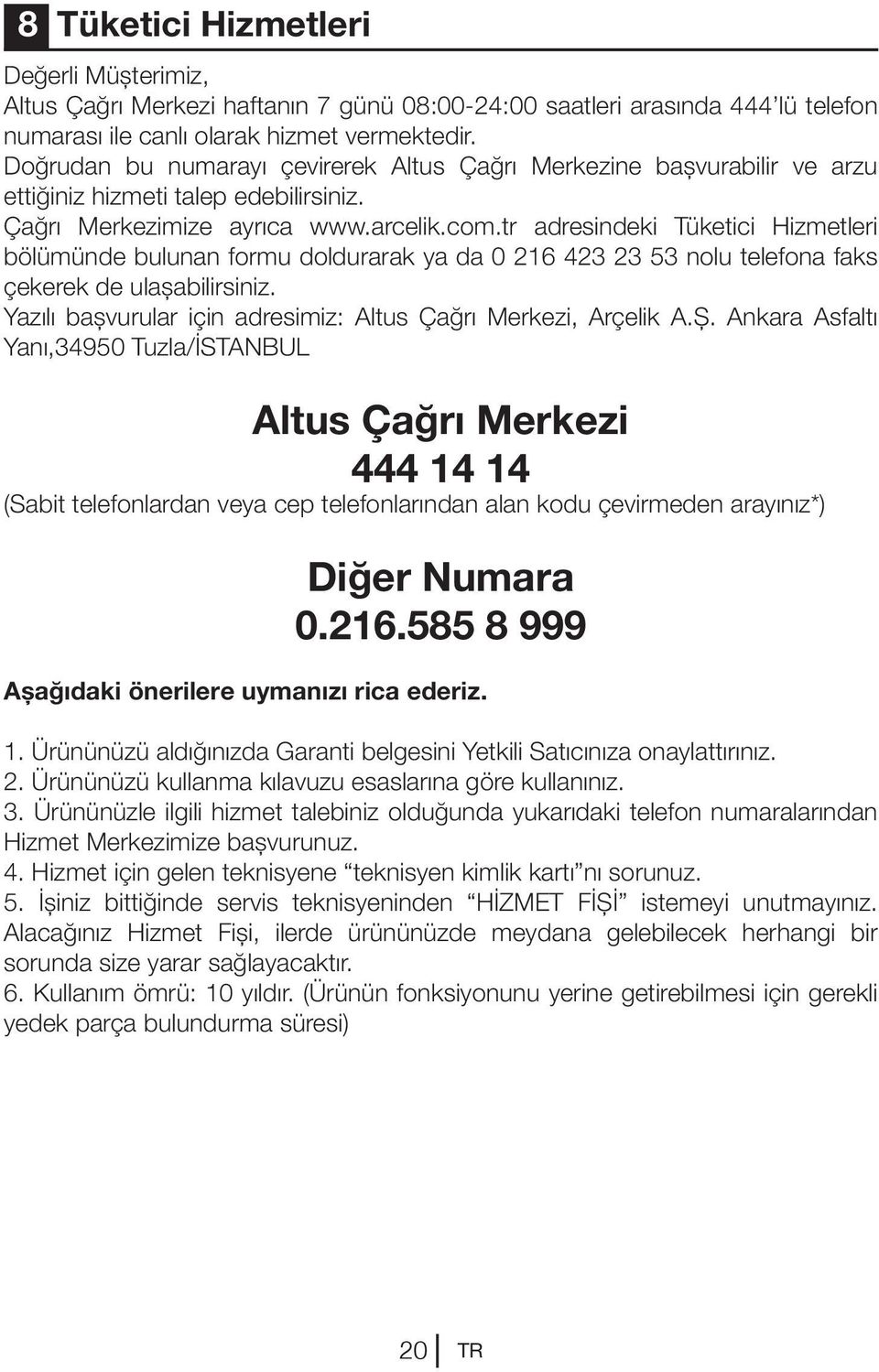 8 Tüketici Hizmetleri

Değerli Müşterimiz,
Altus Çağrı Merkezi haftanın 7 günü 08:00-24:00 saatleri arasında 444'lü telefon numarası ile canlı olarak hizmet vermektedir.
Doğrudan bu numarayı çevirerek Altus Çağrı Merkezine başvurabilir ve arzu ettiğiniz hizmeti talep edebilirsiniz.
Çağrı Merkezimize ayrıca www.arcelik.com.tr adresindeki Tüketici Hizmetleri bölümünde bulunan formu doldurarak ya da 0 216 423 23 53 nolu telefona faks çekerek de ulaşabilirsiniz.
Yazılı başvurular için adresimiz: Altus Çağrı Merkezi, Arçelik A.Ş. Ankara Asfaltı Yanı,34950 Tuzla/İSTANBUL

Altus Çağrı Merkezi
444 14 14
(Sabit telefonlardan veya cep telefonlarından alan kodu çevirmeden arayınız*)

Diğer Numara
0.216.585 8 999

Aşağıdaki önerilere uymanızı rica ederiz.

1. Ürününüzü aldığınızda Garanti belgesini Yetkili Satıcınıza onaylattırınız.
2. Ürününüzü kullanma kılavuzu esaslarına göre kullanınız.
3. Ürününüzle ilgili hizmet talebiniz olduğunda yukarıdaki telefon numaralarından Hizmet Merkezimize başvurunuz.
4. Hizmet için gelen teknisyene "teknisyen kimlik kartı"nı sorunuz.
5. İşiniz bittiğinde servis teknisyeninden "HİZMET FİŞİ" istemeyi unutmayınız. Alacağınız Hizmet Fişi, ilerde ürününüzde meydana gelebilecek herhangi bir sorunda size yarar sağlayacaktır.
6. Kullanım ömrü: 10 yıldır. (Ürünün fonksiyonunu yerine getirebilmesi için gerekli yedek parça bulundurma süresi)

20 TR